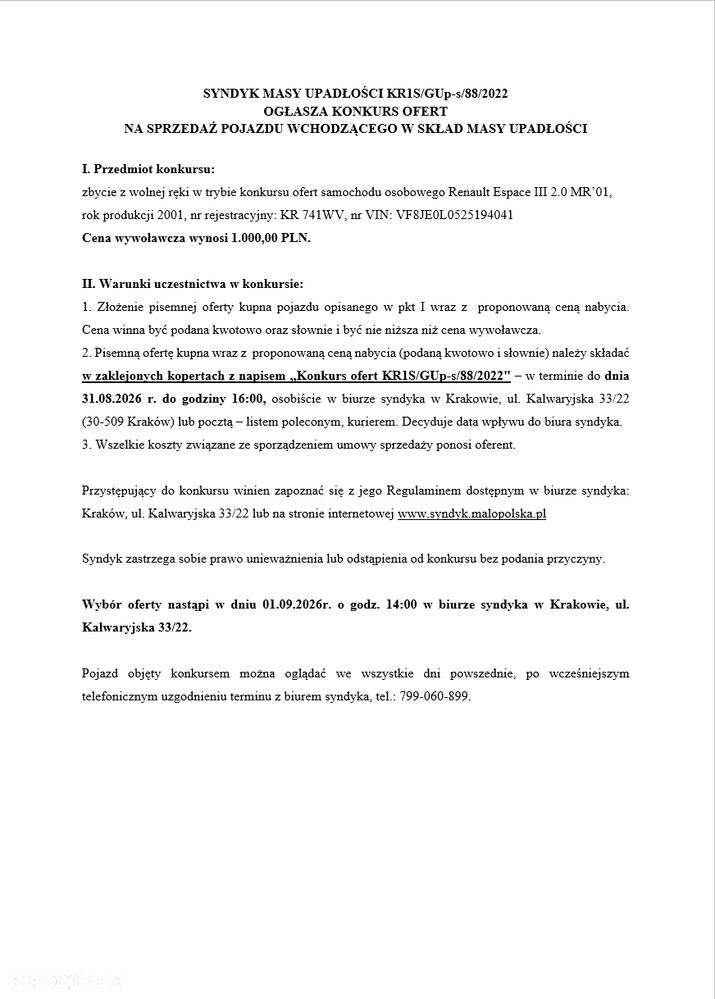 SYNDYK MASY UPADŁOŚCI KR1S/GUp-s/88/2022
OGŁASZA KONKURS OFERT
NA SPRZEDAŻ POJAZDU WCHODZĄCEGO W SKŁAD MASY UPADŁOŚCI

I. Przedmiot konkursu:
zbycie z wolnej ręki w trybie konkursu ofert samochodu osobowego Renault Espace III 2.0 MR'01, rok produkcji 2001, nr rejestracyjny: KR 741WV, nr VIN: VF8JE0L0525194041
Cena wywoławcza wynosi 1.000,00 PLN.

II. Warunki uczestnictwa w konkursie:
1. Złożenie pisemnej oferty kupna pojazdu opisanego w pkt I wraz z proponowaną ceną nabycia. Cena winna być podana kwotowo oraz słownie i być nie niższa niż cena wywoławcza.
2. Pisemną ofertę kupna wraz z proponowaną ceną nabycia (podaną kwotowo i słownie) należy składać w zaklejonych kopertach z napisem „Konkurs ofert KR1S/GUp-s/88/2022" – w terminie do dnia 31.08.2026 r. do godziny 16:00, osobiście w biurze syndyka w Krakowie, ul. Kalwaryjska 33/22 (30-509 Kraków) lub pocztą – listem poleconym, kurierem. Decyduje data wpływu do biura syndyka.
3. Wszelkie koszty związane ze sporządzeniem umowy sprzedaży ponosi oferent.

Przystępujący do konkursu winien zapoznać się z jego Regulaminem dostępnym w biurze syndyka: Kraków, ul. Kalwaryjska 33/22 lub na stronie internetowej www.syndyk.malopolska.pl

Syndyk zastrzega sobie prawo unieważnienia lub odstąpienia od konkursu bez podania przyczyny.

Wybór oferty nastąpi w dniu 01.09.2026r. o godz. 14:00 w biurze syndyka w Krakowie, ul. Kalwaryjska 33/22.

Pojazd objęty konkursem można oglądać we wszystkie dni powszednie, po wcześniejszym telefonicznym uzgodnieniu terminu z biurem syndyka, tel.: 799-060-899.